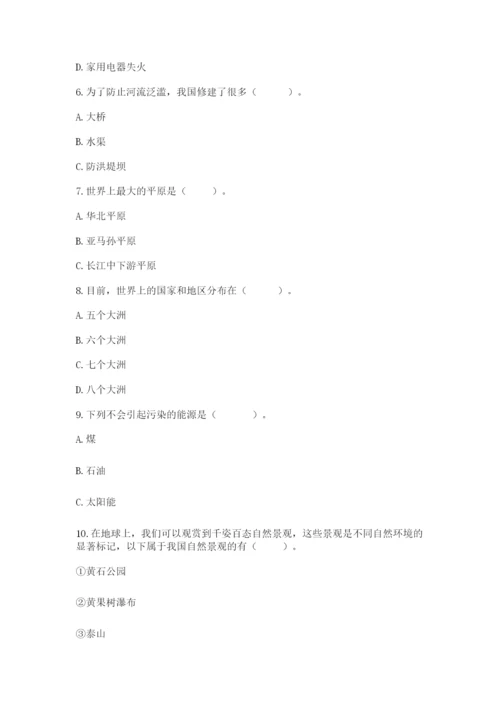 D. 家用电器失火

6. 为了防止河流泛滥，我国修建了很多（　　）。

A. 大桥

B. 水渠

C. 防洪堤坝

7. 世界上最大的平原是（　　）。

A. 华北平原

B. 亚马孙平原

C. 长江中下游平原

8. 目前，世界上的国家和地区分布在（　　）。

A. 五个大洲

B. 六个大洲

C. 七个大洲

D. 八个大洲

9. 下列不会引起污染的能源是（　　）。

A. 煤

B. 石油

C. 太阳能

10. 在地球上，我们可以观赏到千姿百态自然景观，这些景观是不同自然环境的显著标记，以下属于我国自然景观的有（　　）。

①黄石公园

②黄果树瀑布

③泰山